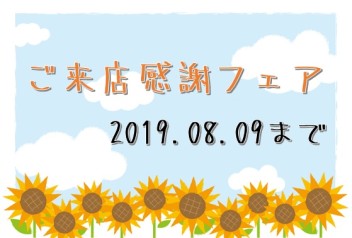 ご来店感謝フェア

2019.08.09まで